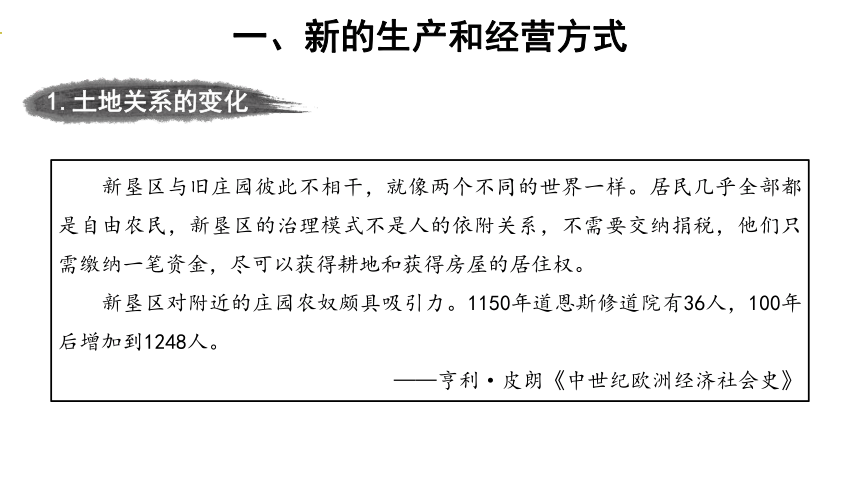 一、新的生产和经营方式

1. 土地关系的变化

新垦区与旧庄园彼此不相干，就像两个不同的世界一样。居民几乎全部都是自由农民，新垦区的治理模式不是人的依附关系，不需要交纳捐税，他们只需缴纳一笔资金，尽可以获得耕地和获得房屋的居住权。

新垦区对附近的庄园农奴颇具吸引力。1150年道恩斯修道院有36人，100年后增加到1248人。

——亨利·皮朗《中世纪欧洲经济社会史》